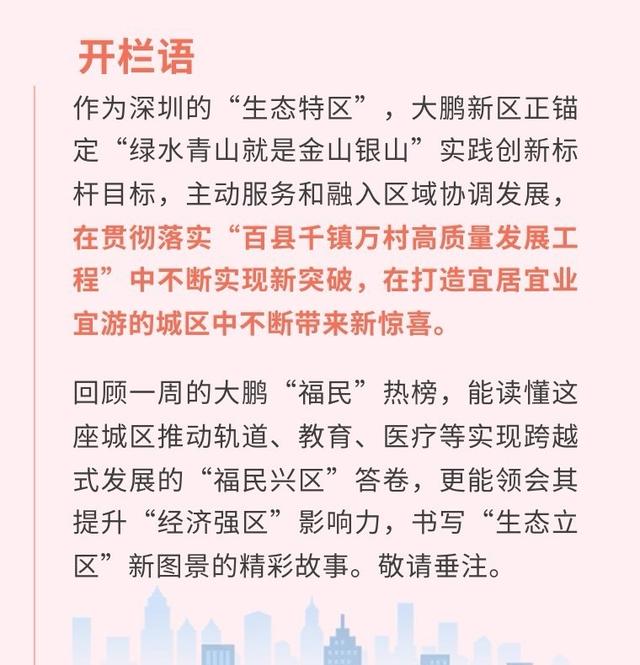 开栏语

作为深圳的“生态特区”，大鹏新区正锚定“绿水青山就是金山银山”实践创新标杆目标，主动服务和融入区域协调发展，在贯彻落实“百县千镇万村高质量发展工程”中不断实现新突破，在打造宜居宜业宜游的城区中不断带来新惊喜。

回顾一周的大鹏“福民”热榜，能读懂这座城区推动轨道、教育、医疗等实现跨越式发展的“福民兴区”答卷，更能领会其提升“经济强区”影响力，书写“生态立区”新图景的精彩故事。敬请垂注。